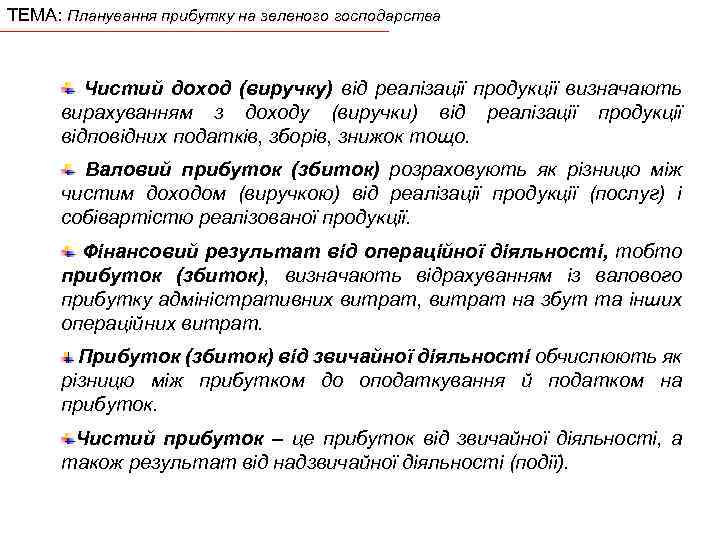 ТЕМА: Планування прибутку на зеленого господарства

Чистий доход (виручку) від реалізації продукції визначають вирахуванням з доходу (виручки) від реалізації продукції відповідних податків, зборів, знижок тощо.

Валовий прибуток (збиток) розраховують як різницю між чистим доходом (виручкою) від реалізації продукції (послуг) і собівартістю реалізованої продукції.

Фінансовий результат від операційної діяльності, тобто прибуток (збиток), визначають відрахуванням із валового прибутку адміністративних витрат, витрат на збут та інших операційних витрат.

Прибуток (збиток) від звичайної діяльності обчислюють як різницю між прибутком до оподаткування й податком на прибуток.

Чистий прибуток – це прибуток від звичайної діяльності, а також результат від надзвичайної діяльності (події).